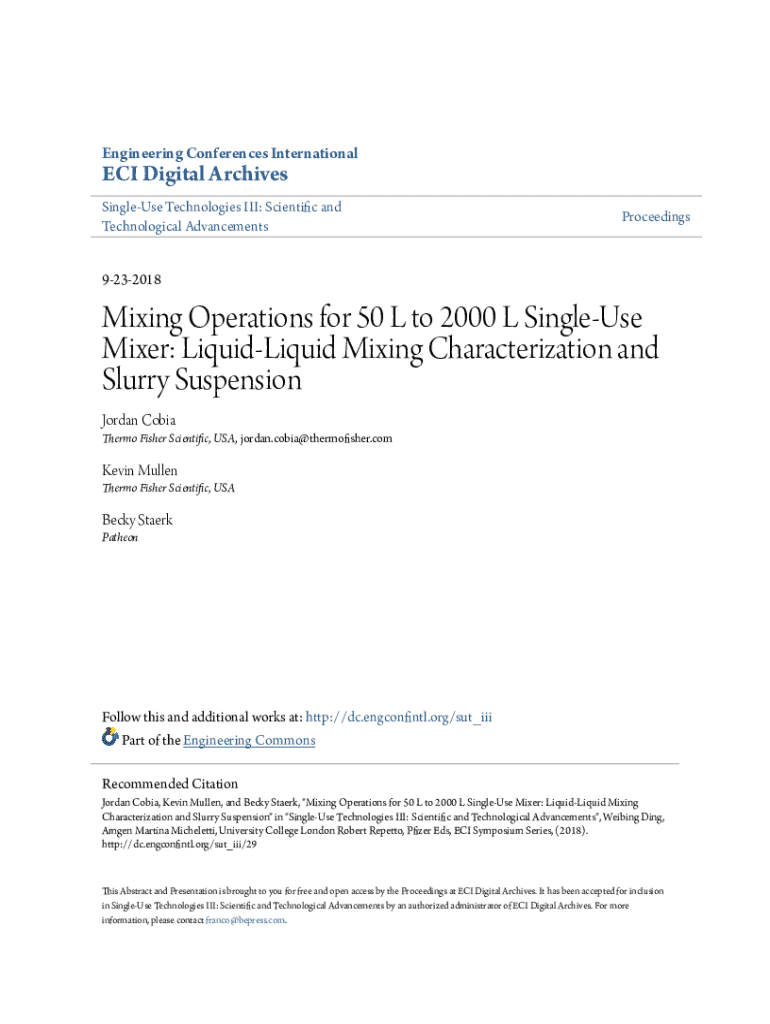 Engineering Conferences International

ECI Digital Archives

Single-Use Technologies III: Scientific and Technological Advancements

Proceedings

9-23-2018

Mixing Operations for 50 L to 2000 L Single-Use Mixer: Liquid-Liquid Mixing Characterization and Slurry Suspension

Jordan Cobia
Thermo Fisher Scientific, USA, jordan.cobia@thermofisher.com

Kevin Mullen
Thermo Fisher Scientific, USA

Becky Staerk
Patheon

Follow this and additional works at: http://dc.engconfintl.org/sut_iii

Part of the Engineering Commons

Recommended Citation
Jordan Cobia, Kevin Mullen, and Becky Staerk, "Mixing Operations for 50 L to 2000 L Single-Use Mixer: Liquid-Liquid Mixing Characterization and Slurry Suspension" in "Single-Use Technologies III: Scientific and Technological Advancements", Weibing Ding, Amgen Martina Micheletti, University College London Robert Repetto, Pfizer Eds, ECI Symposium Series, (2018). http://dc.engconfintl.org/sut_iii/29

This Abstract and Presentation is brought to you for free and open access by the Proceedings at ECI Digital Archives. It has been accepted for inclusion in Single-Use Technologies III: Scientific and Technological Advancements by an authorized administrator of ECI Digital Archives. For more information, please contact franco@bepress.com.